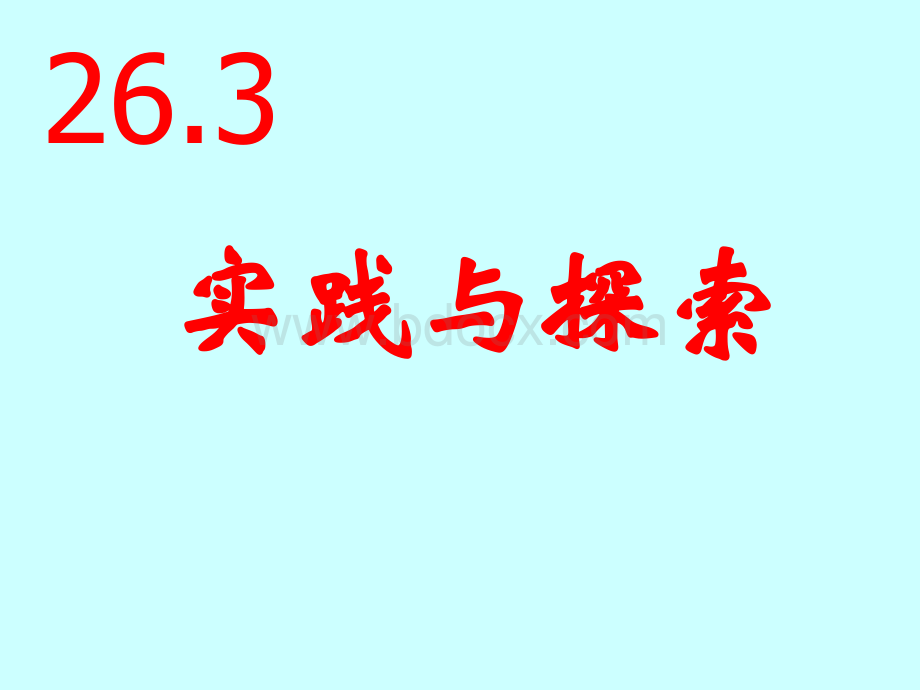 26.3

实践与探索

www.bdocx.com